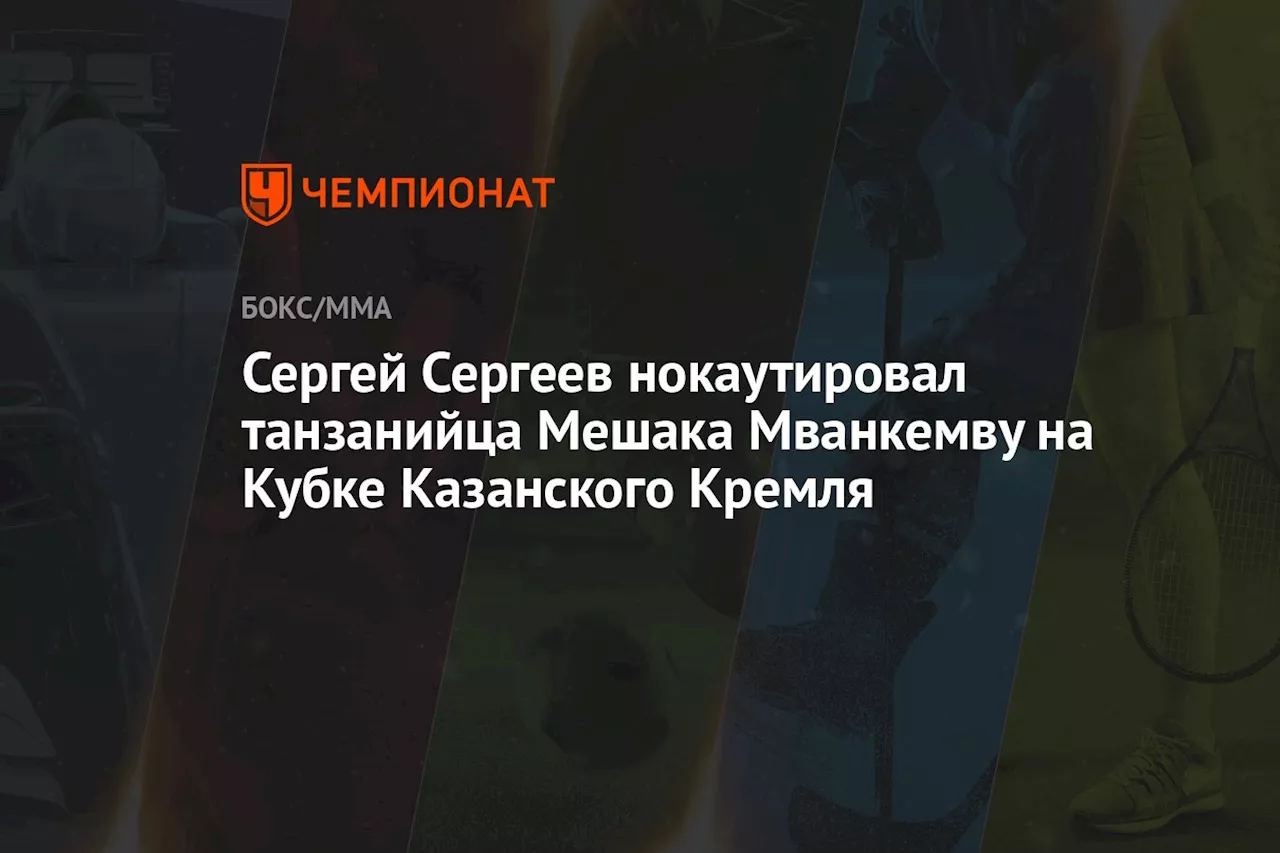 ЧЕМПИОНАТ

БОКС/ММА

Сергей Сергеев нокаутировал танзанийца Мешака Мванкемву на Кубке Казанского Кремля